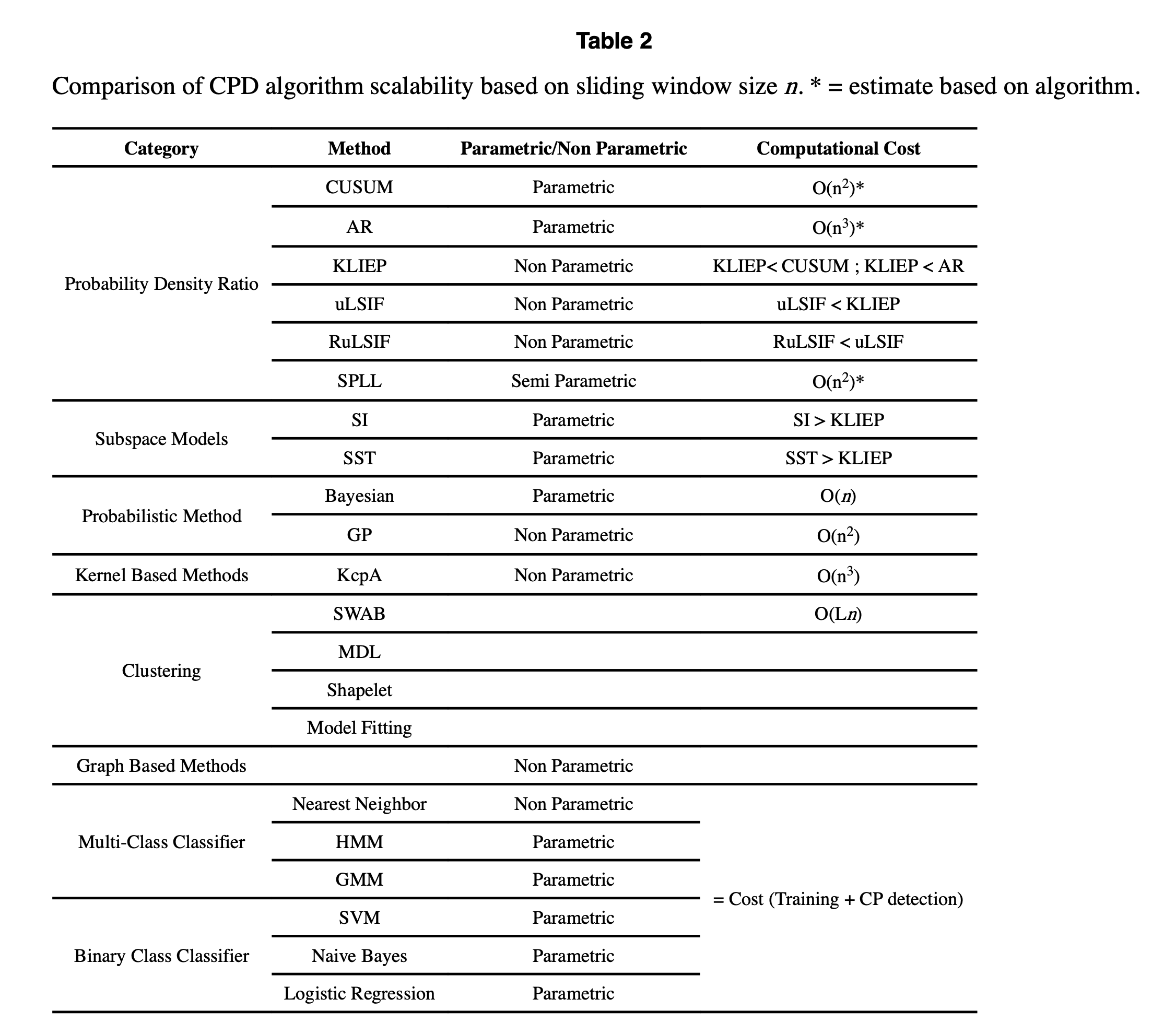 Table 2

Comparison of CPD algorithm scalability based on sliding window size $n$. * = estimate based on algorithm.

| Category | Method | Parametric/Non Parametric | Computational Cost |
|---|---|---|---|
| Probability Density Ratio | CUSUM | Parametric | $O(n^2)$* |
| | AR | Parametric | $O(n^3)$* |
| | KLIEP | Non Parametric | KLIEP< CUSUM ; KLIEP < AR |
| | uLSIF | Non Parametric | uLSIF < KLIEP |
| | RuLSIF | Non Parametric | RuLSIF < uLSIF |
| | SPLL | Semi Parametric | $O(n^2)$* |
| Subspace Models | SI | Parametric | SI > KLIEP |
| | SST | Parametric | SST > KLIEP |
| Probabilistic Method | Bayesian | Parametric | $O(n)$ |
| | GP | Non Parametric | $O(n^2)$ |
| Kernel Based Methods | KcpA | Non Parametric | $O(n^3)$ |
| Clustering | SWAB | | $O(Ln)$ |
| | MDL | | |
| | Shapelet | | |
| | Model Fitting | | |
| Graph Based Methods | | Non Parametric | |
| Multi-Class Classifier | Nearest Neighbor | Non Parametric | = Cost (Training + CP detection) |
| | HMM | Parametric | |
| | GMM | Parametric | |
| Binary Class Classifier | SVM | Parametric | |
| | Naive Bayes | Parametric | |
| | Logistic Regression | Parametric | |